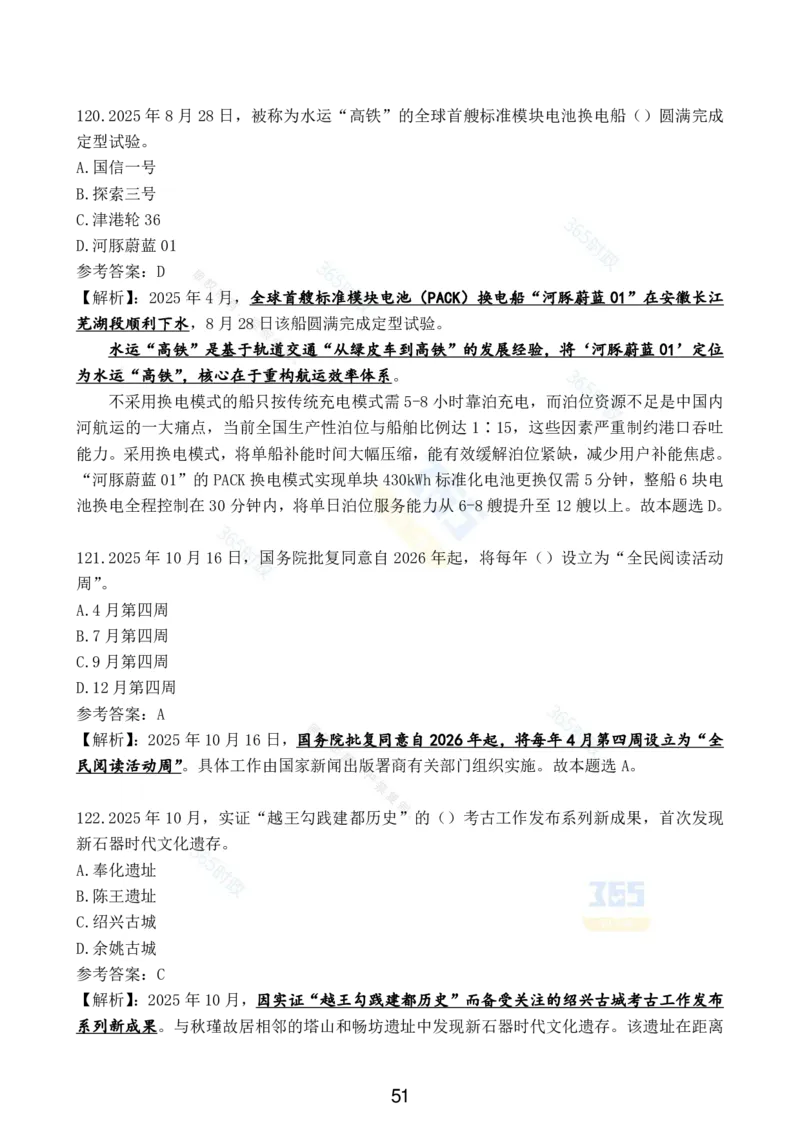 120.2025 年 8 月 28 日，被称为水运“高铁”的全球首艘标准模块电池换电船（）圆满完成定型试验。
A.国信一号
B.探索三号
C.津港轮 36
D.河豚蔚蓝 01
参考答案：D
【解析】：2025 年 4 月，全球首艘标准模块电池（PACK）换电船“河豚蔚蓝 01”在安徽长江芜湖段顺利下水，8 月 28 日该船圆满完成定型试验。

水运“高铁”是基于轨道交通“从绿皮车到高铁”的发展经验，将‘河豚蔚蓝 01’定位为水运“高铁”，核心在于重构航运效率体系。

不采用换电模式的船只按传统充电模式需 5-8 小时靠泊充电，而泊位资源不足是中国内河航运的一大痛点，当前全国生产性泊位与船舶比例达 1∶15，这些因素严重制约港口吞吐能力。采用换电模式，将单船补能时间大幅压缩，能有效缓解泊位紧缺，减少用户补能焦虑。“河豚蔚蓝 01”的 PACK 换电模式实现单块 430kWh 标准化电池更换仅需 5 分钟，整船 6 块电池换电全程控制在 30 分钟内，将单日泊位服务能力从 6-8 艘提升至 12 艘以上。故本题选 D。

121.2025 年 10 月 16 日，国务院批复同意自 2026 年起，将每年（）设立为“全民阅读活动周”。
A.4 月第四周
B.7 月第四周
C.9 月第四周
D.12 月第四周
参考答案：A
【解析】：2025 年 10 月 16 日，国务院批复同意自 2026 年起，将每年 4 月第四周设立为“全民阅读活动周”。具体工作由国家新闻出版署商有关部门组织实施。故本题选 A。

122.2025 年 10 月，实证“越王勾践建都历史”的（）考古工作发布系列新成果，首次发现新石器时代文化遗存。
A.奉化遗址
B.陈王遗址
C.绍兴古城
D.余姚古城
参考答案：C
【解析】：2025 年 10 月，因实证“越王勾践建都历史”而备受关注的绍兴古城考古工作发布系列新成果。与秋瑾故居相邻的塔山和畅坊遗址中发现新石器时代文化遗存。该遗址在距离

51